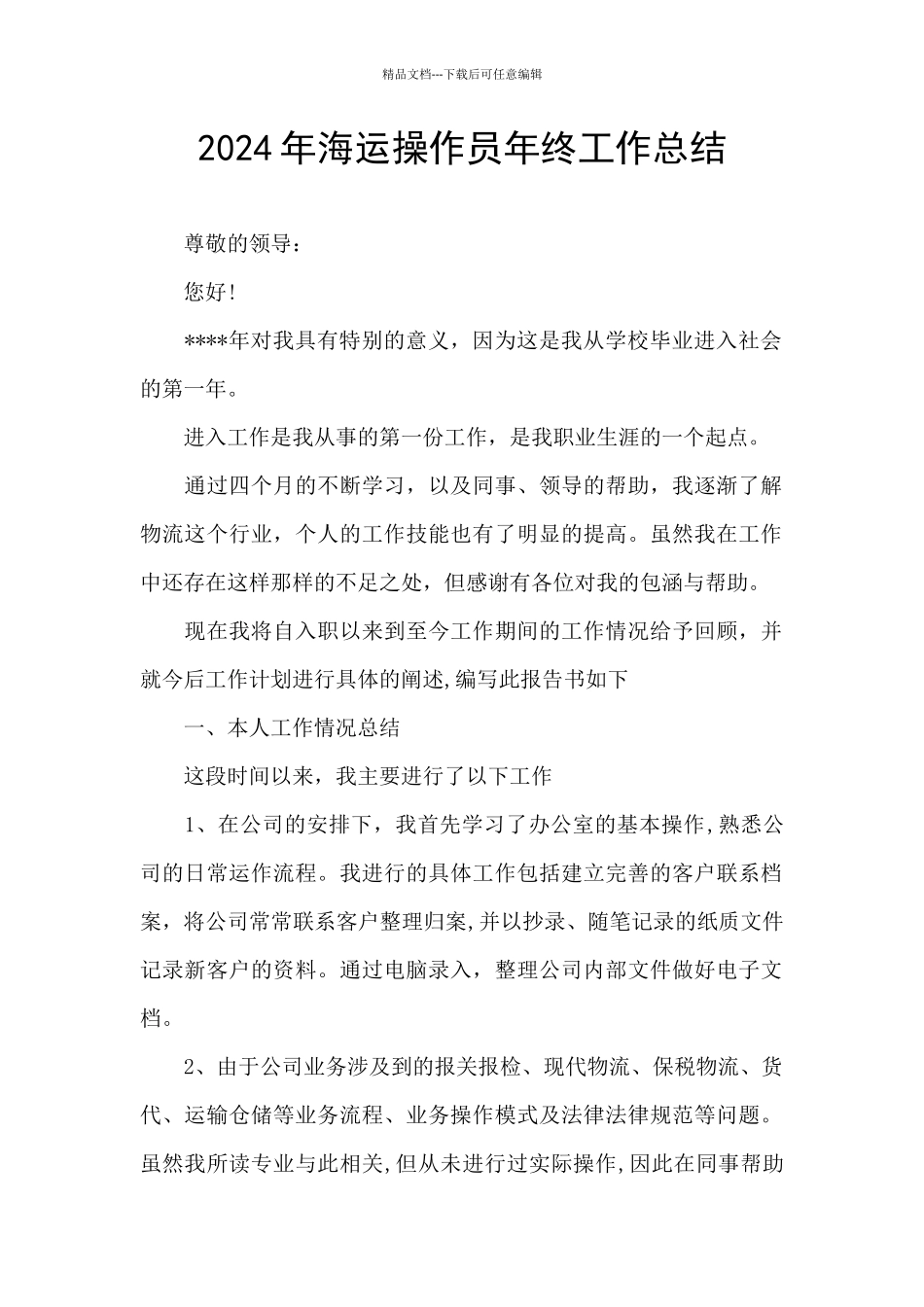 精品文档---下载后可任意编辑

2024 年海运操作员年终工作总结

尊敬的领导：

您好！

****年对我具有特别的意义，因为这是我从学校毕业进入社会的第一年。

进入工作是我从事的第一份工作，是我职业生涯的一个起点。

通过四个月的不断学习，以及同事、领导的帮助，我逐渐了解物流这个行业，个人的工作技能也有了明显的提高。虽然我在工作中还存在这样那样的不足之处，但感谢有各位对我的包涵与帮助。

现在我将自入职以来到至今工作期间的工作情况给予回顾，并就今后工作计划进行具体的阐述,编写此报告书如下

一、本人工作情况总结

这段时间以来，我主要进行了以下工作

1、在公司的安排下，我首先学习了办公室的基本操作,熟悉公司的日常运作流程。我进行的具体工作包括建立完善的客户联系档案，将公司常常联系客户整理归案,并以抄录、随笔记录的纸质文件记录新客户的资料。通过电脑录入，整理公司内部文件做好电子文档。

2、由于公司业务涉及到的报关报检、现代物流、保税物流、货代、运输仓储等业务流程、业务操作模式及法律法律规范等问题。虽然我所读专业与此相关,但从未进行过实际操作,因此在同事帮助